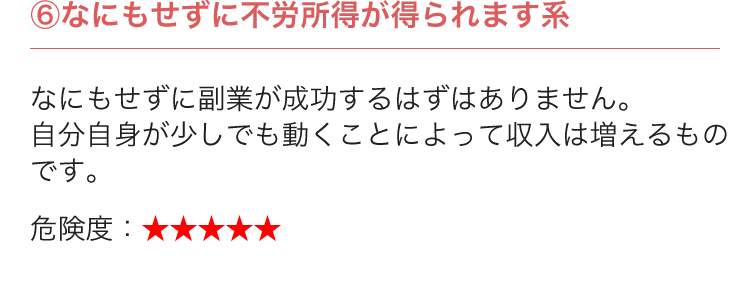 ⑥なにもせずに不労所得が得られます系

なにもせずに副業が成功するはずはありません。
自分自身が少しでも動くことによって収入は増えるものです。

危険度：★★★★★